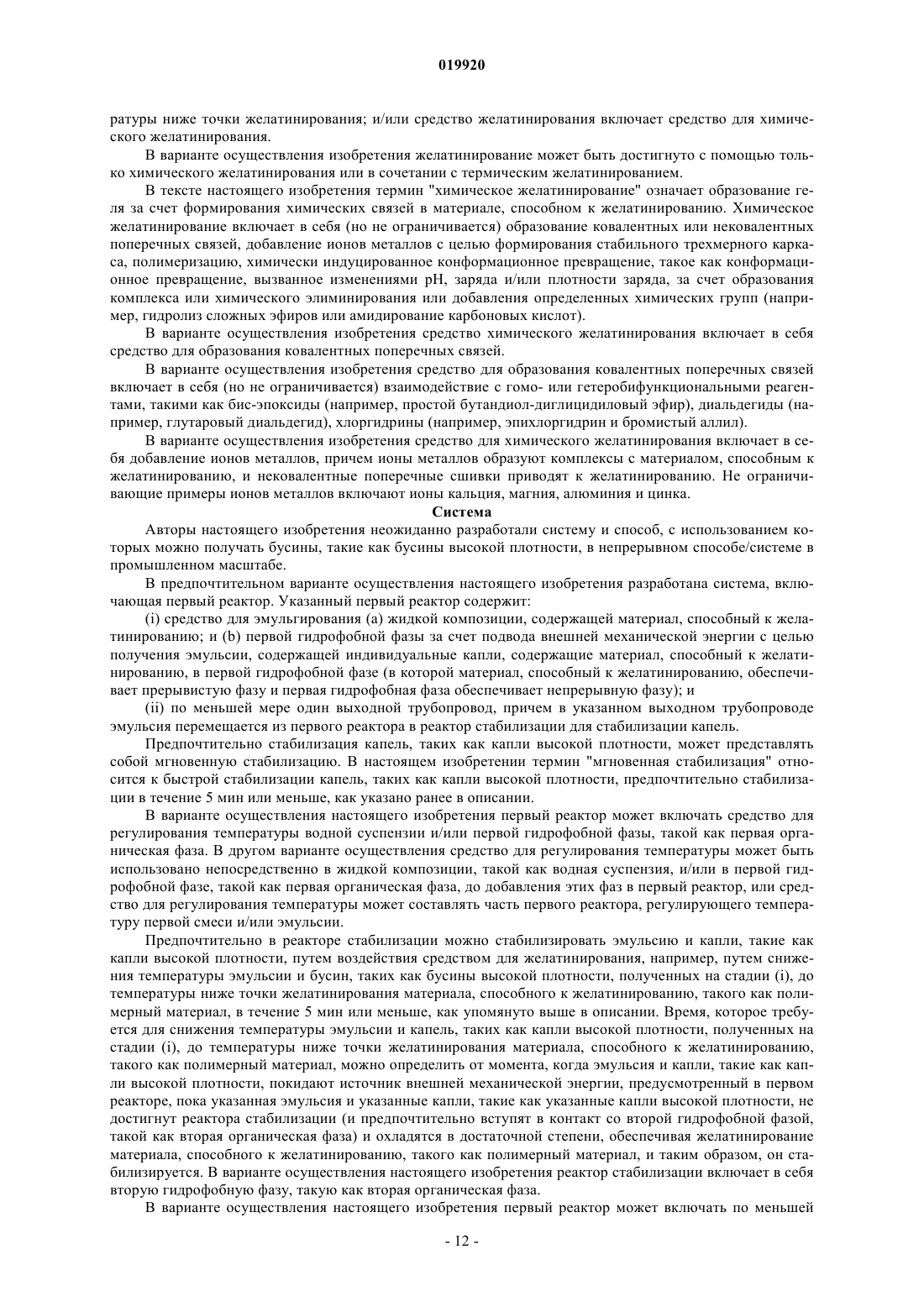 019920

ратуры ниже точки желатинирования; и/или средство желатинирования включает средство для химического желатинирования.

В варианте осуществления изобретения желатинирование может быть достигнуто с помощью только химического желатинирования или в сочетании с термическим желатинированием.

В тексте настоящего изобретения термин "химическое желатинирование" означает образование геля за счет формирования химических связей в материале, способном к желатинированию. Химическое желатинирование включает в себя (но не ограничивается) образование ковалентных или нековалентных поперечных связей, добавление ионов металлов с целью формирования стабильного трехмерного каркаса, полимеризацию, химически индуцированное конформационное превращение, такое как конформационное превращение, вызванное изменениями pH, заряда и/или плотности заряда, за счет образования комплекса или химического элиминирования или добавления определенных химических групп (например, гидролиз сложных эфиров или амидирование карбоновых кислот).

В варианте осуществления изобретения средство химического желатинирования включает в себя средство для образования ковалентных поперечных связей.

В варианте осуществления изобретения средство для образования ковалентных поперечных связей включает в себя (но не ограничивается) взаимодействие с гомо- или гетеробифункциональными реагентами, такими как бис-эпоксиды (например, простой бутандиол-диглицидиловый эфир), диальдегиды (например, глутаровый диальдегид), хлоргидрины (например, эпихлоргидрин и бромистый аллил).

В варианте осуществления изобретения средство для химического желатинирования включает в себя добавление ионов металлов, причем ионы металлов образуют комплексы с материалом, способным к желатинированию, и нековалентные поперечные сшивки приводят к желатинированию. Не ограничивающие примеры ионов металлов включают ионы кальция, магния, алюминия и цинка.

Система

Авторы настоящего изобретения неожиданно разработали систему и способ, с использованием которых можно получать бусины, такие как бусины высокой плотности, в непрерывном способе/системе в промышленном масштабе.

В предпочтительном варианте осуществления настоящего изобретения разработана система, включающая первый реактор. Указанный первый реактор содержит:

(i) средство для эмульгирования (a) жидкой композиции, содержащей материал, способный к желатинированию; и (b) первой гидрофобной фазы за счет подвода внешней механической энергии с целью получения эмульсии, содержащей индивидуальные капли, содержащие материал, способный к желатинированию, в первой гидрофобной фазе (в которой материал, способный к желатинированию, обеспечивает прерывистую фазу и первая гидрофобная фаза обеспечивает непрерывную фазу); и

(ii) по меньшей мере один выходной трубопровод, причем в указанном выходном трубопроводе эмульсия перемещается из первого реактора в реактор стабилизации для стабилизации капель.

Предпочтительно стабилизация капель, таких как капли высокой плотности, может представлять собой мгновенную стабилизацию. В настоящем изобретении термин "мгновенная стабилизация" относится к быстрой стабилизации капель, таких как капли высокой плотности, предпочтительно стабилизации в течение 5 мин или меньше, как указано ранее в описании.

В варианте осуществления настоящего изобретения первый реактор может включать средство для регулирования температуры водной суспензии и/или первой гидрофобной фазы, такой как первая органическая фаза. В другом варианте осуществления средство для регулирования температуры может быть использовано непосредственно в жидкой композиции, такой как водная суспензия, и/или в первой гидрофобной фазе, такой как первая органическая фаза, до добавления этих фаз в первый реактор, или средство для регулирования температуры может составлять часть первого реактора, регулирующего температуру первой смеси и/или эмульсии.

Предпочтительно в реакторе стабилизации можно стабилизировать эмульсию и капли, такие как капли высокой плотности, путем воздействия средством для желатинирования, например, путем снижения температуры эмульсии и бусин, таких как бусины высокой плотности, полученных на стадии (i), до температуры ниже точки желатинирования материала, способного к желатинированию, такого как полимерный материал, в течение 5 мин или меньше, как упомянуто выше в описании. Время, которое требуется для снижения температуры эмульсии и капель, таких как капли высокой плотности, полученных на стадии (i), до температуры ниже точки желатинирования материала, способного к желатинированию, такого как полимерный материал, можно определить от момента, когда эмульсия и капли, такие как капли высокой плотности, покидают источник внешней механической энергии, предусмотренный в первом реакторе, пока указанная эмульсия и указанные капли, такие как указанные капли высокой плотности, не достигнут реактора стабилизации (и предпочтительно вступят в контакт со второй гидрофобной фазой, такой как вторая органическая фаза) и охладятся в достаточной степени, обеспечивая желатинирование материала, способного к желатинированию, такого как полимерный материал, и таким образом, он стабилизируется. В варианте осуществления настоящего изобретения реактор стабилизации включает в себя вторую гидрофобную фазу, такую как вторая органическая фаза.

В варианте осуществления настоящего изобретения первый реактор может включать по меньшей

- 12 -